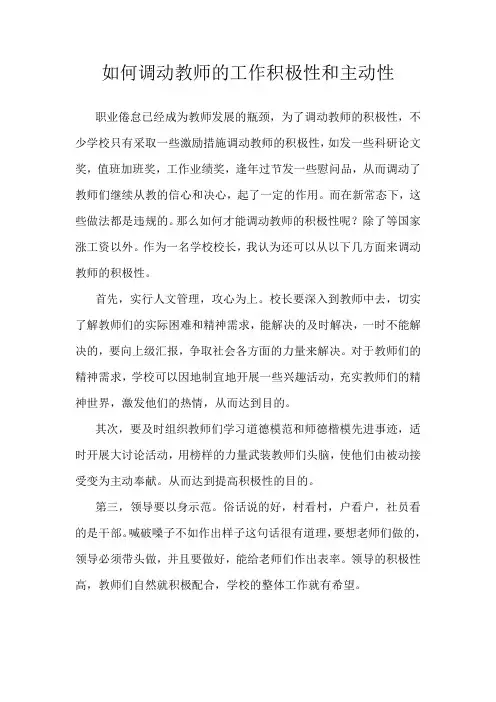 如何调动教师的工作积极性和主动性

职业倦怠已经成为教师发展的瓶颈，为了调动教师的积极性，不少学校只有采取一些激励措施调动教师的积极性，如发一些科研论文奖，值班加班奖，工作业绩奖，逢年过节发一些慰问品，从而调动了教师们继续从教的信心和决心，起了一定的作用。而在新常态下，这些做法都是违规的。那么如何才能调动教师的积极性呢？除了等国家涨工资以外。作为一名学校校长，我认为还可以从以下几方面来调动教师的积极性。

首先，实行人文管理，攻心为上。校长要深入到教师中去，切实了解教师们的实际困难和精神需求，能解决的及时解决，一时不能解决的，要向上级汇报，争取社会各方面的力量来解决。对于教师们的精神需求，学校可以因地制宜地开展一些兴趣活动，充实教师们的精神世界，激发他们的热情，从而达到目的。

其次，要及时组织教师们学习道德模范和师德楷模先进事迹，适时开展大讨论活动，用榜样的力量武装教师们头脑，使他们由被动接受变为主动奉献。从而达到提高积极性的目的。

第三，领导要以身示范。俗话说的好，村看村，户看户，社员看的是干部。喊破嗓子不如作出样子这句话很有道理，要想老师们做的，领导必须带头做，并且要做好，能给老师们作出表率。领导的积极性高，教师们自然就积极配合，学校的整体工作就有希望。